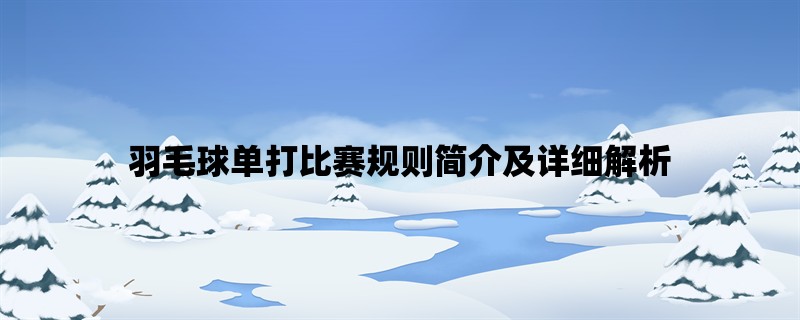 羽毛球单打比赛规则简介及详细解析